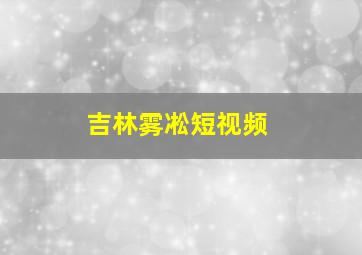 吉林雾凇短视频